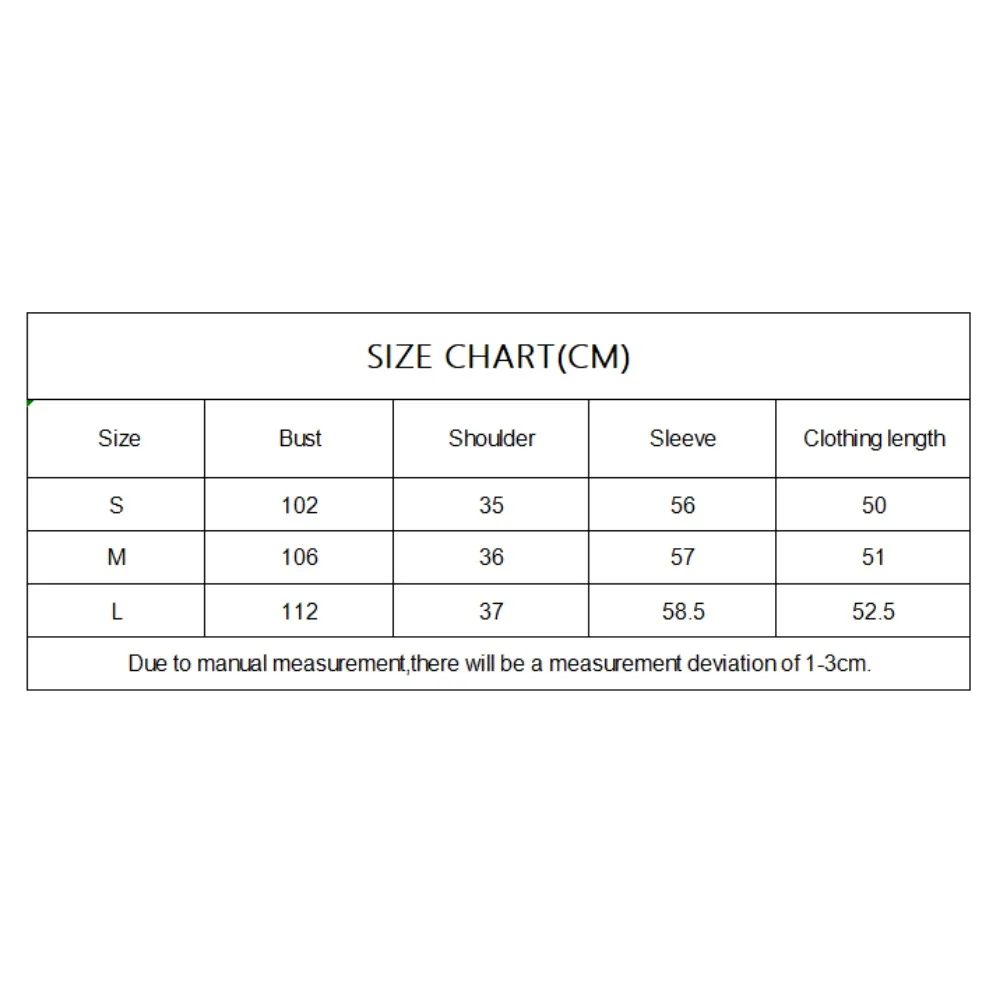 SIZE CHART(CM)

| Size | Bust | Shoulder | Sleeve | Clothing length |
|---|---|---|---|---|
| S | 102 | 35 | 56 | 50 |
| M | 106 | 36 | 57 | 51 |
| L | 112 | 37 | 58.5 | 52.5 |

Due to manual measurement,there will be a measurement deviation of 1-3cm.